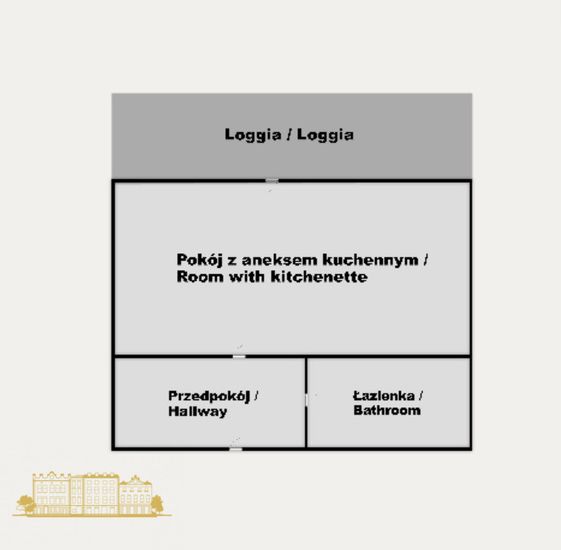 Loggia / Loggia

Pokój z aneksem kuchennym / Room with kitchenette

Przedpokój / Hallway

Łazienka / Bathroom